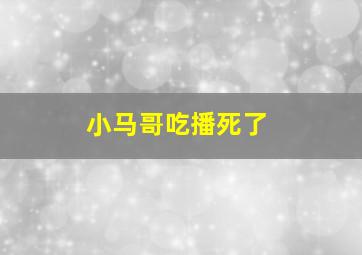 小马哥吃播死了